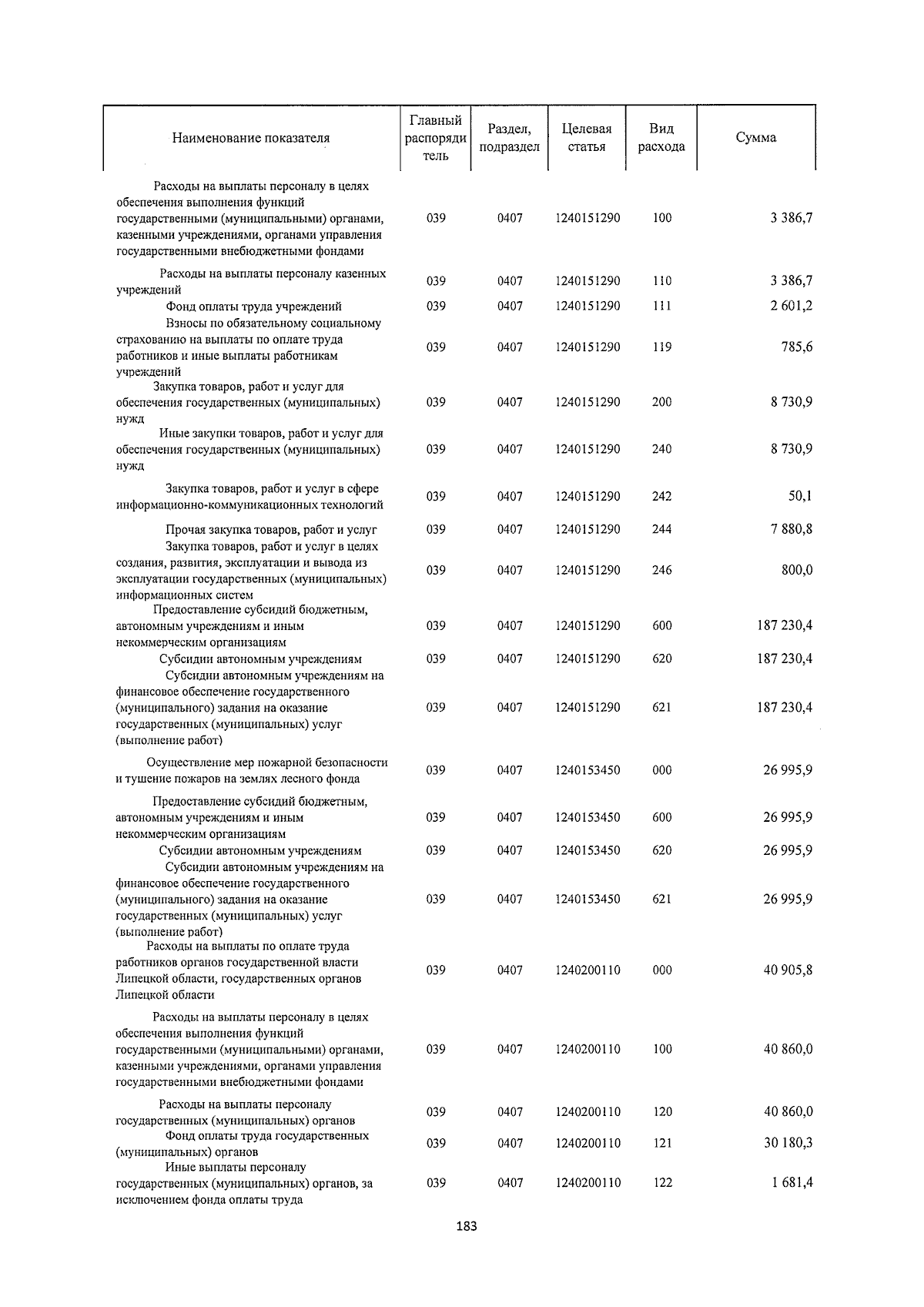 | Наименование показателя | Главный распорядитель | Раздел, подраздел | Целевая статья | Вид расхода | Сумма |
|---|---|---|---|---|---|
| Расходы на выплаты персоналу в целях обеспечения выполнения функций государственными (муниципальными) органами, казенными учреждениями, органами управления государственными внебюджетными фондами | 039 | 0407 | 1240151290 | 100 | 3 386,7 |
| Расходы на выплаты персоналу казенных учреждений | 039 | 0407 | 1240151290 | 110 | 3 386,7 |
| Фонд оплаты труда учреждений | 039 | 0407 | 1240151290 | 111 | 2 601,2 |
| Взносы по обязательному социальному страхованию на выплаты по оплате труда работников и иные выплаты работникам учреждений | 039 | 0407 | 1240151290 | 119 | 785,6 |
| Закупка товаров, работ и услуг для обеспечения государственных (муниципальных) нужд | 039 | 0407 | 1240151290 | 200 | 8 730,9 |
| Иные закупки товаров, работ и услуг для обеспечения государственных (муниципальных) нужд | 039 | 0407 | 1240151290 | 240 | 8 730,9 |
| Закупка товаров, работ и услуг в сфере информационно-коммуникационных технологий | 039 | 0407 | 1240151290 | 242 | 50,1 |
| Прочая закупка товаров, работ и услуг | 039 | 0407 | 1240151290 | 244 | 7 880,8 |
| Закупка товаров, работ и услуг в целях создания, развития, эксплуатации и вывода из эксплуатации государственных (муниципальных) информационных систем | 039 | 0407 | 1240151290 | 246 | 800,0 |
| Предоставление субсидий бюджетным, автономным учреждениям и иным некоммерческим организациям | 039 | 0407 | 1240151290 | 600 | 187 230,4 |
| Субсидии автономным учреждениям | 039 | 0407 | 1240151290 | 620 | 187 230,4 |
| Субсидии автономным учреждениям на финансовое обеспечение государственного (муниципального) задания на оказание государственных (муниципальных) услуг (выполнение работ) | 039 | 0407 | 1240151290 | 621 | 187 230,4 |
| Осуществление мер пожарной безопасности и тушение пожаров на землях лесного фонда | 039 | 0407 | 1240153450 | 000 | 26 995,9 |
| Предоставление субсидий бюджетным, автономным учреждениям и иным некоммерческим организациям | 039 | 0407 | 1240153450 | 600 | 26 995,9 |
| Субсидии автономным учреждениям | 039 | 0407 | 1240153450 | 620 | 26 995,9 |
| Субсидии автономным учреждениям на финансовое обеспечение государственного (муниципального) задания на оказание государственных (муниципальных) услуг (выполнение работ) | 039 | 0407 | 1240153450 | 621 | 26 995,9 |
| Расходы на выплаты по оплате труда работников органов государственной власти Липецкой области, государственных органов Липецкой области | 039 | 0407 | 1240200110 | 000 | 40 905,8 |
| Расходы на выплаты персоналу в целях обеспечения выполнения функций государственными (муниципальными) органами, казенными учреждениями, органами управления государственными внебюджетными фондами | 039 | 0407 | 1240200110 | 100 | 40 860,0 |
| Расходы на выплаты персоналу государственных (муниципальных) органов | 039 | 0407 | 1240200110 | 120 | 40 860,0 |
| Фонд оплаты труда государственных (муниципальных) органов | 039 | 0407 | 1240200110 | 121 | 30 180,3 |
| Иные выплаты персоналу государственных (муниципальных) органов, за исключением фонда оплаты труда | 039 | 0407 | 1240200110 | 122 | 1 681,4 |

183